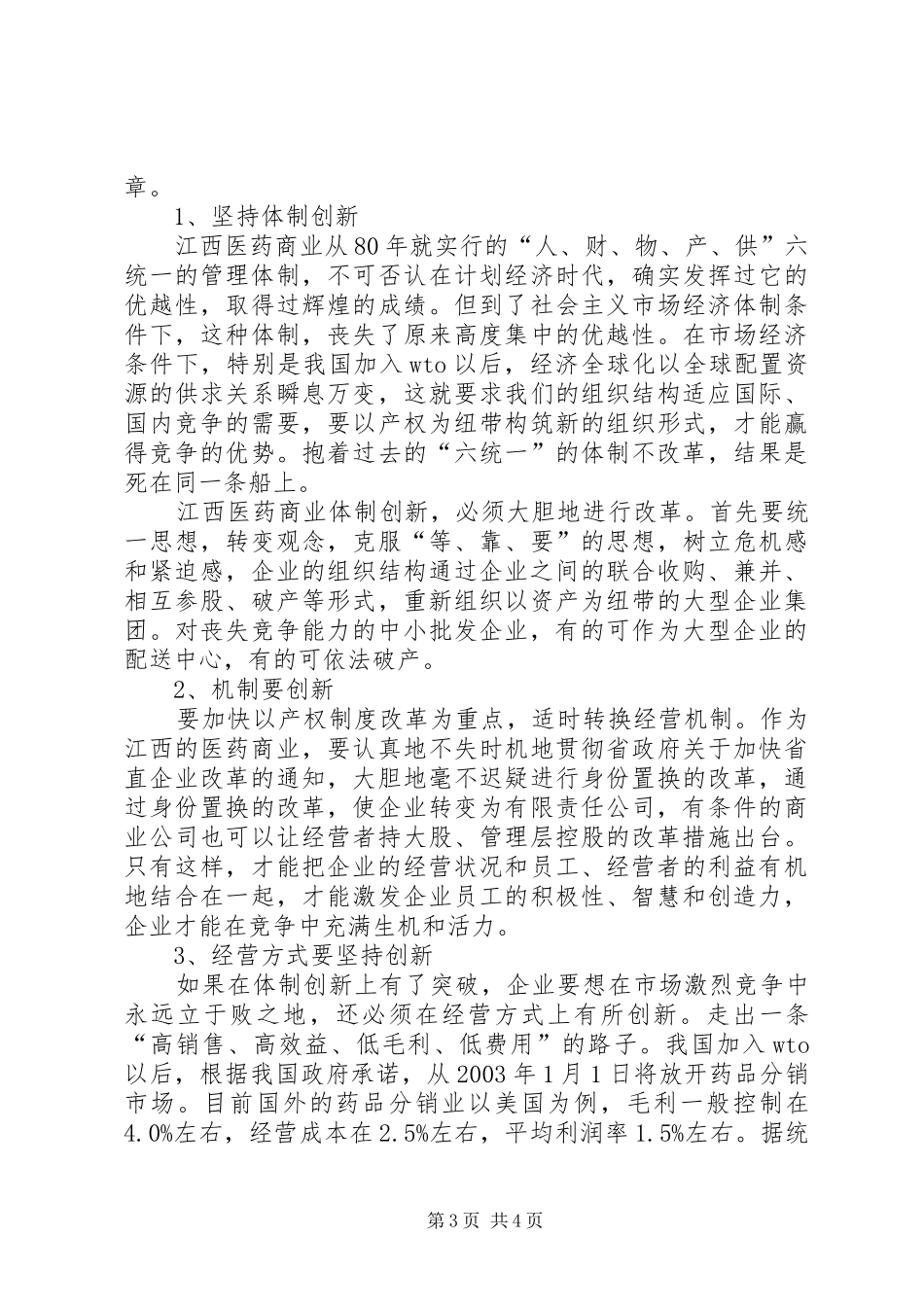 章。

1、坚持体制创新

江西医药商业从80年就实行的“人、财、物、产、供”六统一的管理体制，不可否认在计划经济时代，确实发挥过它的优越性，取得过辉煌的成绩。但到了社会主义市场经济体制条件下，这种体制，丧失了原来高度集中的优越性。在市场经济条件下，特别是我国加入wto以后，经济全球化以全球配置资源的供求关系瞬息万变，这就要求我们的组织结构适应国际、国内竞争的需要，要以产权为纽带构筑新的组织形式，才能赢得竞争的优势。抱着过去的“六统一”的体制不改革，结果是死在同一条船上。

江西医药商业体制创新，必须大胆地进行改革。首先要统一思想，转变观念，克服“等、靠、要”的思想，树立危机感和紧迫感，企业的组织结构通过企业之间的联合收购、兼并、相互参股、破产等形式，重新组织以资产为纽带的大型企业集团。对丧失竞争能力的中小批发企业，有的可作为大型企业的配送中心，有的可依法破产。

2、机制要创新

要加快以产权制度改革为重点，适时转换经营机制。作为江西的医药商业，要认真地不失时机地贯彻省政府关于加快省直企业改革的通知，大胆地毫不迟疑进行身份置换的改革，通过身份置换的改革，使企业转变为有限责任公司，有条件的商业公司也可以让经营者持大股、管理层控股的改革措施出台。只有这样，才能把企业的经营状况和员工、经营者的利益有机地结合在一起，才能激发企业员工的积极性、智慧和创造力，企业才能在竞争中充满生机和活力。

3、经营方式要坚持创新

如果在体制创新上有了突破，企业要想在市场激烈竞争中永远立于败之地，还必须在经营方式上有所创新。走出一条“高销售、高效益、低毛利、低费用”的路子。我国加入wto以后，根据我国政府承诺，从2003年1月1日将放开药品分销市场。目前国外的药品分销业以美国为例，毛利一般控制在4.0%左右，经营成本在2.5%左右，平均利润率1.5%左右。据统

第3页 共4页